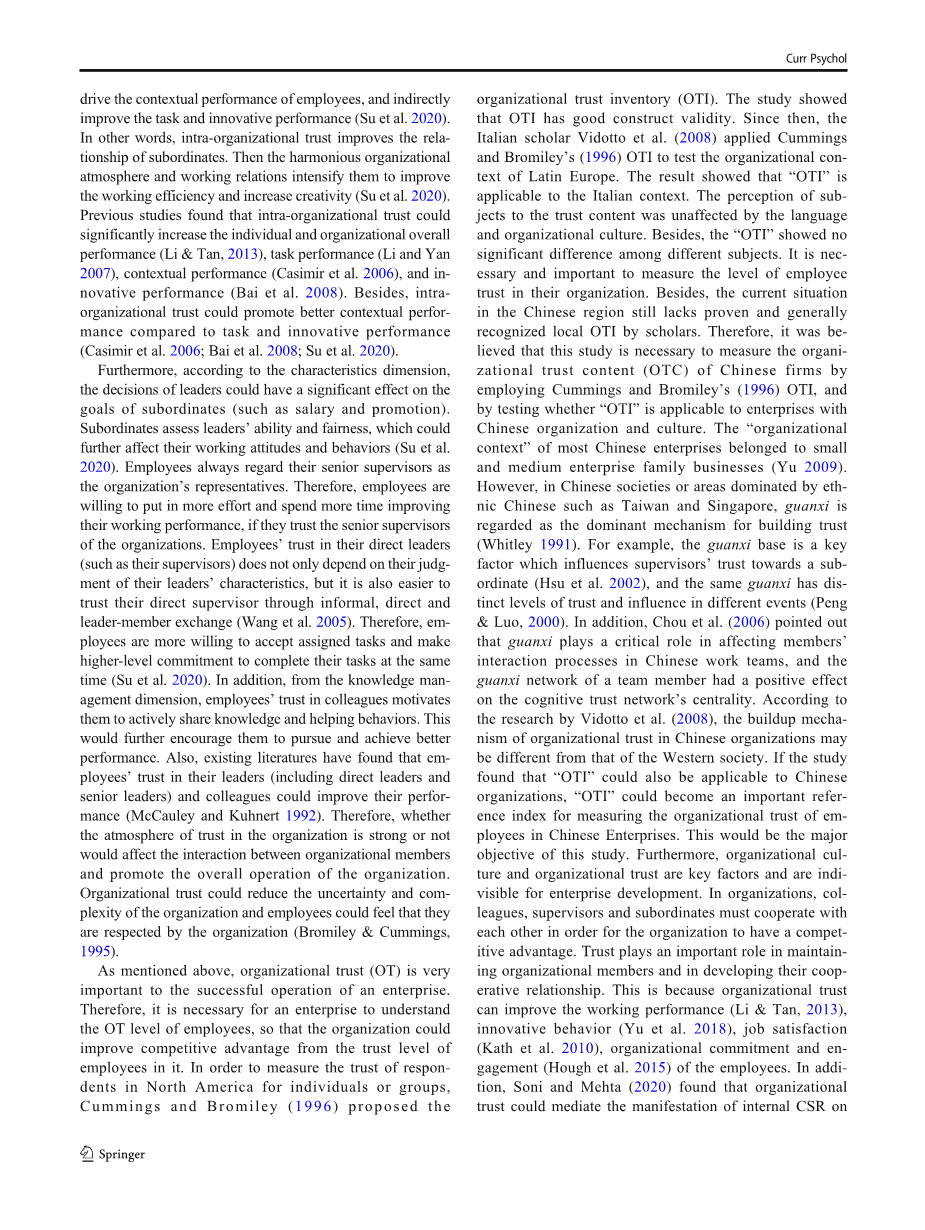 Curr Psychol

drive the contextual performance of employees, and indirectly improve the task and innovative performance (Su et al. 2020). In other words, intra-organizational trust improves the relationship of subordinates. Then the harmonious organizational atmosphere and working relations intensify them to improve the working efficiency and increase creativity (Su et al. 2020). Previous studies found that intra-organizational trust could significantly increase the individual and organizational overall performance (Li & Tan, 2013), task performance (Li and Yan 2007), contextual performance (Casimir et al. 2006), and innovative performance (Bai et al. 2008). Besides, intra-organizational trust could promote better contextual performance compared to task and innovative performance (Casimir et al. 2006; Bai et al. 2008; Su et al. 2020).

Furthermore, according to the characteristics dimension, the decisions of leaders could have a significant effect on the goals of subordinates (such as salary and promotion). Subordinates assess leaders' ability and fairness, which could further affect their working attitudes and behaviors (Su et al. 2020). Employees always regard their senior supervisors as the organization's representatives. Therefore, employees are willing to put in more effort and spend more time improving their working performance, if they trust the senior supervisors of the organizations. Employees' trust in their direct leaders (such as their supervisors) does not only depend on their judgment of their leaders' characteristics, but it is also easier to trust their direct supervisor through informal, direct and leader-member exchange (Wang et al. 2005). Therefore, employees are more willing to accept assigned tasks and make higher-level commitment to complete their tasks at the same time (Su et al. 2020). In addition, from the knowledge management dimension, employees' trust in colleagues motivates them to actively share knowledge and helping behaviors. This would further encourage them to pursue and achieve better performance. Also, existing literatures have found that employees' trust in their leaders (including direct leaders and senior leaders) and colleagues could improve their performance (McCauley and Kuhnert 1992). Therefore, whether the atmosphere of trust in the organization is strong or not would affect the interaction between organizational members and promote the overall operation of the organization. Organizational trust could reduce the uncertainty and complexity of the organization and employees could feel that they are respected by the organization (Bromiley & Cummings, 1995).

As mentioned above, organizational trust (OT) is very important to the successful operation of an enterprise. Therefore, it is necessary for an enterprise to understand the OT level of employees, so that the organization could improve competitive advantage from the trust level of employees in it. In order to measure the trust of respondents in North America for individuals or groups, Cummings and Bromiley (1996) proposed the organizational trust inventory (OTI). The study showed that OTI has good construct validity. Since then, the Italian scholar Vidotto et al. (2008) applied Cummings and Bromiley's (1996) OTI to test the organizational context of Latin Europe. The result showed that "OTI" is applicable to the Italian context. The perception of subjects to the trust content was unaffected by the language and organizational culture. Besides, the "OTI" showed no significant difference among different subjects. It is necessary and important to measure the level of employee trust in their organization. Besides, the current situation in the Chinese region still lacks proven and generally recognized local OTI by scholars. Therefore, it was believed that this study is necessary to measure the organizational trust content (OTC) of Chinese firms by employing Cummings and Bromiley's (1996) OTI, and by testing whether "OTI" is applicable to enterprises with Chinese organization and culture. The "organizational context" of most Chinese enterprises belonged to small and medium enterprise family businesses (Yu 2009). However, in Chinese societies or areas dominated by ethnic Chinese such as Taiwan and Singapore, guanxi is regarded as the dominant mechanism for building trust (Whitley 1991). For example, the guanxi base is a key factor which influences supervisors' trust towards a subordinate (Hsu et al. 2002), and the same guanxi has distinct levels of trust and influence in different events (Peng & Luo, 2000). In addition, Chou et al. (2006) pointed out that guanxi plays a critical role in affecting members' interaction processes in Chinese work teams, and the guanxi network of a team member had a positive effect on the cognitive trust network's centrality. According to the research by Vidotto et al. (2008), the buildup mechanism of organizational trust in Chinese organizations may be different from that of the Western society. If the study found that "OTI" could also be applicable to Chinese organizations, "OTI" could become an important reference index for measuring the organizational trust of employees in Chinese Enterprises. This would be the major objective of this study. Furthermore, organizational culture and organizational trust are key factors and are indivisible for enterprise development. In organizations, colleagues, supervisors and subordinates must cooperate with each other in order for the organization to have a competitive advantage. Trust plays an important role in maintaining organizational members and in developing their cooperative relationship. This is because organizational trust can improve the working performance (Li & Tan, 2013), innovative behavior (Yu et al. 2018), job satisfaction (Kath et al. 2010), organizational commitment and engagement (Hough et al. 2015) of the employees. In addition, Soni and Mehta (2020) found that organizational trust could mediate the manifestation of internal CSR on

Springer